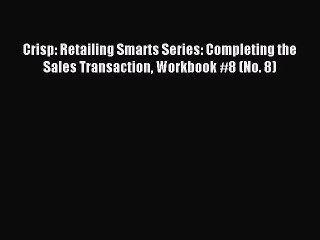 Crisp: Retailing Smarts Series: Completing the Sales Transaction, Workbook #8 (No. 8)